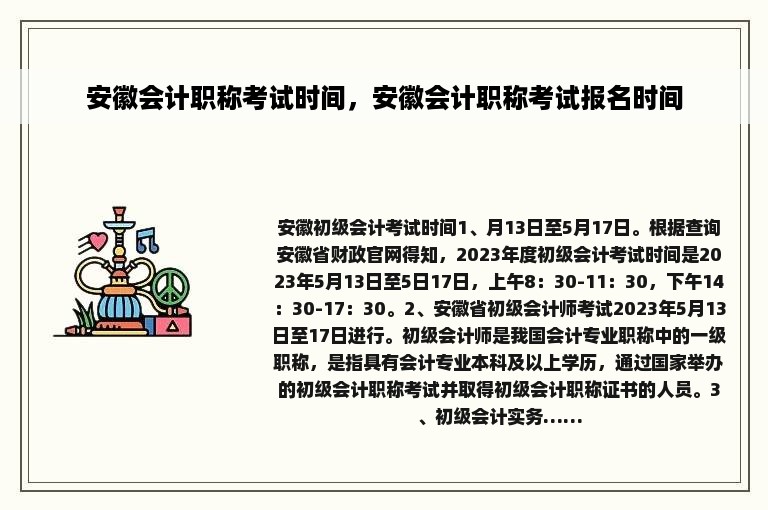 安徽会计职称考试时间，安徽会计职称考试报名时间

安徽初级会计考试时间1、月13日至5月17日。根据查询安徽省财政官网得知，2023年度初级会计考试时间是2023年5月13日至5日17日，上午8：30-11：30，下午14：30-17：30。2、安徽省初级会计师考试2023年5月13日至17日进行。初级会计师是我国会计专业职称中的一级职称，是指具有会计专业本科及以上学历，通过国家举办的初级会计职称考试并取得初级会计职称证书的人员。3、初级会计实务......